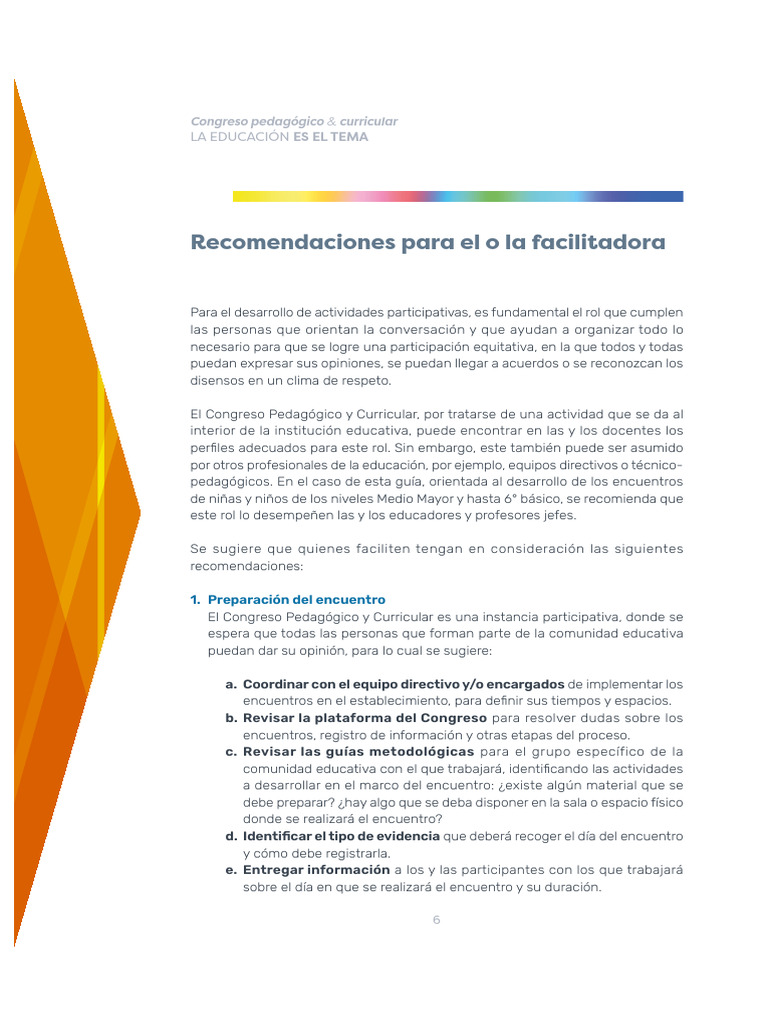 Congreso pedagógico & curricular
LA EDUCACIÓN ES EL TEMA

Recomendaciones para el o la facilitadora

Para el desarrollo de actividades participativas, es fundamental el rol que cumplen las personas que orientan la conversación y que ayudan a organizar todo lo necesario para que se logre una participación equitativa, en la que todos y todas puedan expresar sus opiniones, se puedan llegar a acuerdos o se reconozcan los disensos en un clima de respeto.

El Congreso Pedagógico y Curricular, por tratarse de una actividad que se da al interior de la institución educativa, puede encontrar en las y los docentes los perfiles adecuados para este rol. Sin embargo, este también puede ser asumido por otros profesionales de la educación, por ejemplo, equipos directivos o técnico-pedagógicos. En el caso de esta guía, orientada al desarrollo de los encuentros de niñas y niños de los niveles Medio Mayor y hasta 6° básico, se recomienda que este rol lo desempeñen las y los educadores y profesores jefes.

Se sugiere que quienes faciliten tengan en consideración las siguientes recomendaciones:

1. Preparación del encuentro
El Congreso Pedagógico y Curricular es una instancia participativa, donde se espera que todas las personas que forman parte de la comunidad educativa puedan dar su opinión, para lo cual se sugiere:

a. Coordinar con el equipo directivo y/o encargados de implementar los encuentros en el establecimiento, para definir sus tiempos y espacios.
b. Revisar la plataforma del Congreso para resolver dudas sobre los encuentros, registro de información y otras etapas del proceso.
c. Revisar las guías metodológicas para el grupo específico de la comunidad educativa con el que trabajará, identificando las actividades a desarrollar en el marco del encuentro: ¿existe algún material que se debe preparar? ¿hay algo que se deba disponer en la sala o espacio físico donde se realizará el encuentro?
d. Identificar el tipo de evidencia que deberá recoger el día del encuentro y cómo debe registrarla.
e. Entregar información a los y las participantes con los que trabajará sobre el día en que se realizará el encuentro y su duración.

6